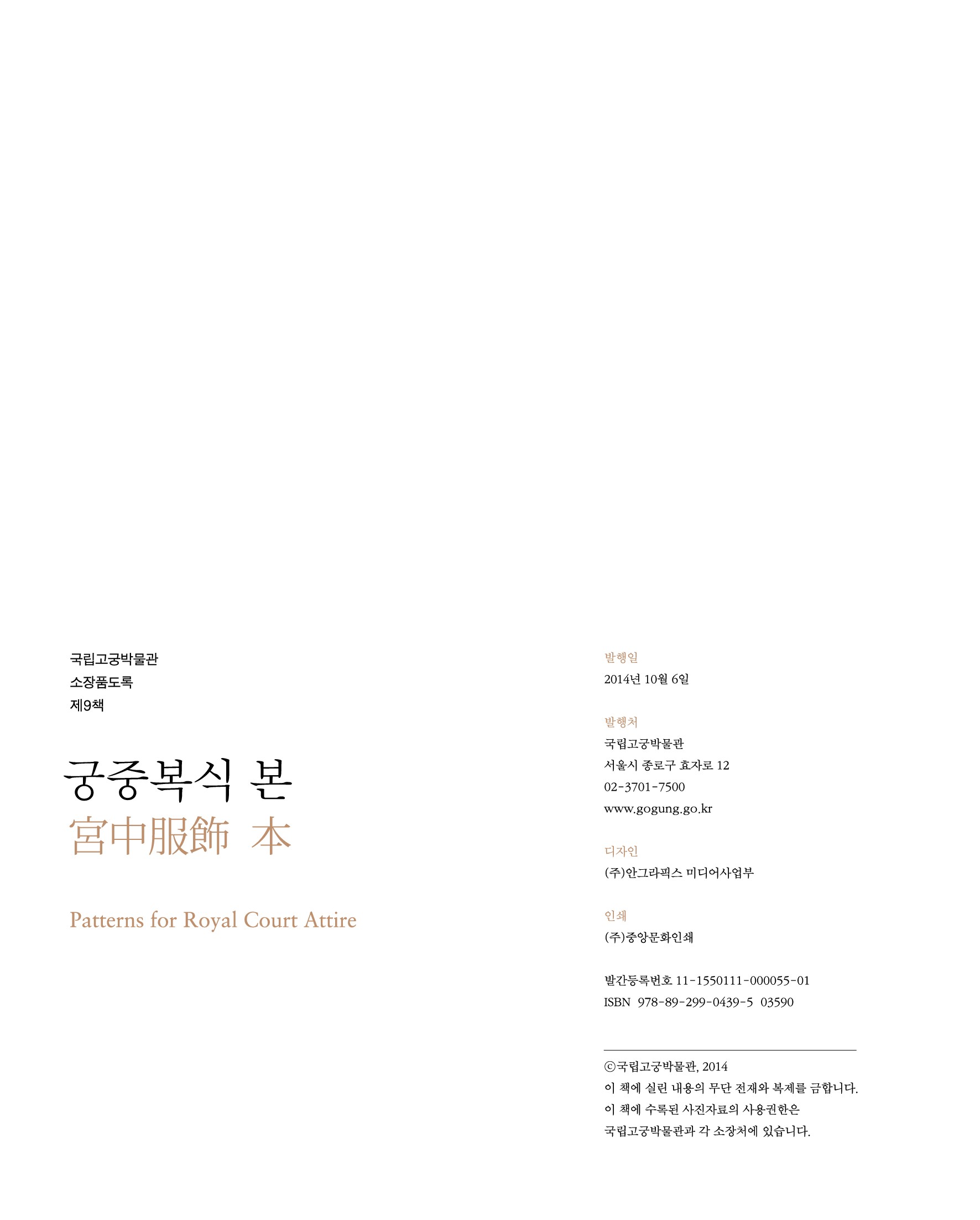 국립고궁박물관
소장품도록
제9책

궁중복식 본
宮中服飾 本

Patterns for Royal Court Attire

발행일
2014년 10월 6일

발행처
국립고궁박물관
서울시 종로구 효자로 12
02-3701-7500
www.gogung.go.kr

디자인
(주)안그라픽스 미디어사업부

인쇄
(주)중앙문화인쇄

발간등록번호 11-1550111-000055-01
ISBN 978-89-299-0439-5 03590

ⓒ국립고궁박물관, 2014
이 책에 실린 내용의 무단 전재와 복제를 금합니다.
이 책에 수록된 사진자료의 사용권한은
국립고궁박물관과 각 소장처에 있습니다.